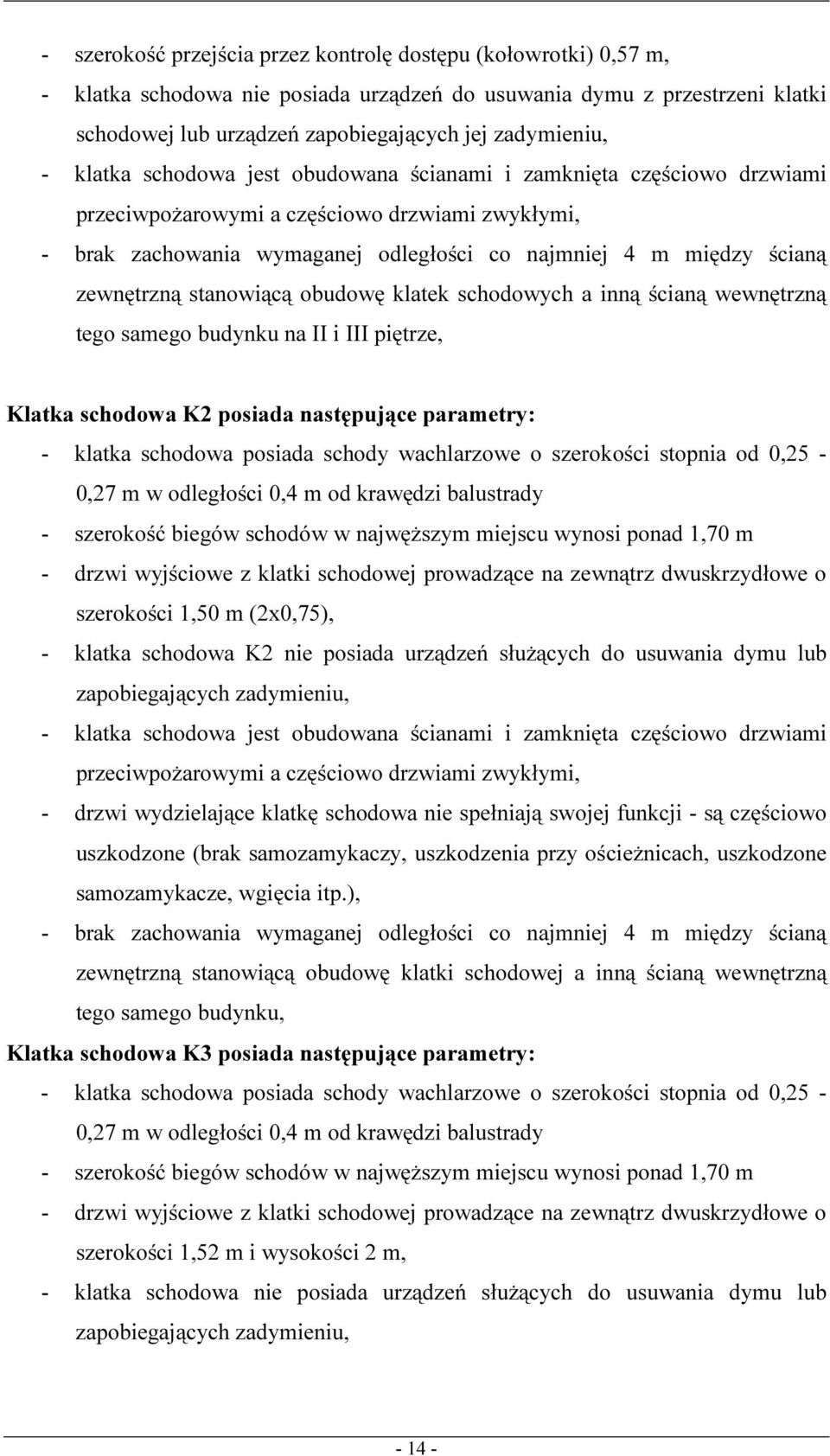 - szerokość przejścia przez kontrolę dostępu (kołowrotki) 0,57 m,
- klatka schodowa nie posiada urządzeń do usuwania dymu z przestrzeni klatki schodowej lub urządzeń zapobiegających jej zadymieniu,
- klatka schodowa jest obudowana ścianami i zamknięta częściowo drzwiami przeciwpożarowymi a częściowo drzwiami zwykłymi,
- brak zachowania wymaganej odległości co najmniej 4 m między ścianą zewnętrzną stanowiącą obudowę klatek schodowych a inną ścianą wewnętrzną tego samego budynku na II i III piętrze,

Klatka schodowa K2 posiada następujące parametry:
- klatka schodowa posiada schody wachlarzowe o szerokości stopnia od 0,25 - 0,27 m w odległości 0,4 m od krawędzi balustrady
- szerokość biegów schodów w najwęższym miejscu wynosi ponad 1,70 m
- drzwi wyjściowe z klatki schodowej prowadzące na zewnątrz dwuskrzydłowe o szerokości 1,50 m (2x0,75),
- klatka schodowa K2 nie posiada urządzeń służących do usuwania dymu lub zapobiegających zadymieniu,
- klatka schodowa jest obudowana ścianami i zamknięta częściowo drzwiami przeciwpożarowymi a częściowo drzwiami zwykłymi,
- drzwi wydzielające klatkę schodowa nie spełniają swojej funkcji - są częściowo uszkodzone (brak samozamykaczy, uszkodzenia przy ościeżnicach, uszkodzone samozamykacze, wgięcia itp.),
- brak zachowania wymaganej odległości co najmniej 4 m między ścianą zewnętrzną stanowiącą obudowę klatki schodowej a inną ścianą wewnętrzną tego samego budynku,
Klatka schodowa K3 posiada następujące parametry:
- klatka schodowa posiada schody wachlarzowe o szerokości stopnia od 0,25 - 0,27 m w odległości 0,4 m od krawędzi balustrady
- szerokość biegów schodów w najwęższym miejscu wynosi ponad 1,70 m
- drzwi wyjściowe z klatki schodowej prowadzące na zewnątrz dwuskrzydłowe o szerokości 1,52 m i wysokości 2 m,
- klatka schodowa nie posiada urządzeń służących do usuwania dymu lub zapobiegających zadymieniu,

- 14 -